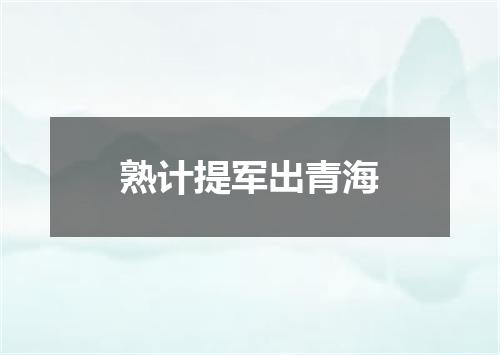 熟计提军出青海